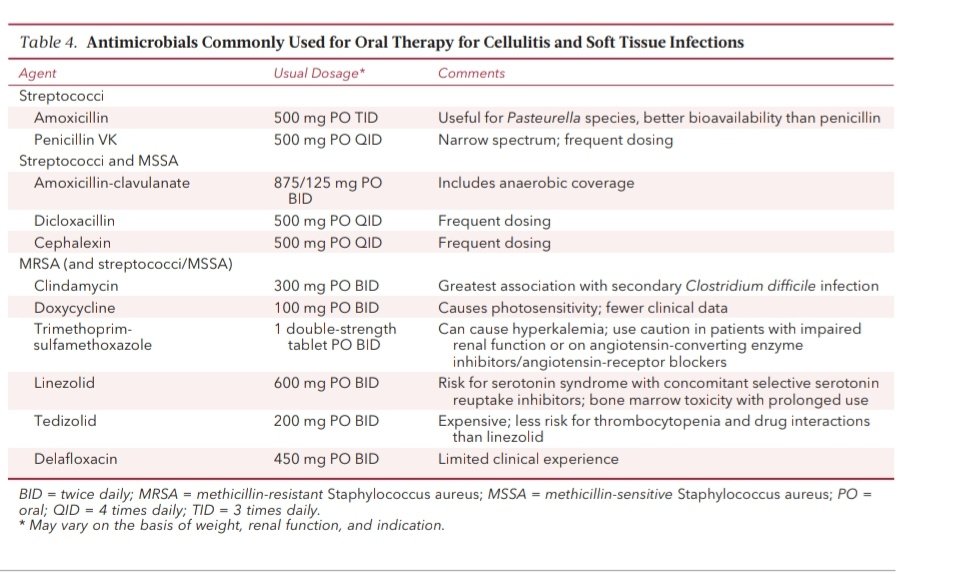 Table 4. Antimicrobials Commonly Used for Oral Therapy for Cellulitis and Soft Tissue Infections

| Agent | Usual Dosage* | Comments |
|---|---|---|
| Streptococci | | |
| Amoxicillin | 500 mg PO TID | Useful for Pasteurella species, better bioavailability than penicillin |
| Penicillin VK | 500 mg PO QID | Narrow spectrum; frequent dosing |
| Streptococci and MSSA | | |
| Amoxicillin-clavulanate | 875/125 mg PO BID | Includes anaerobic coverage |
| Dicloxacillin | 500 mg PO QID | Frequent dosing |
| Cephalexin | 500 mg PO QID | Frequent dosing |
| MRSA (and streptococci/MSSA) | | |
| Clindamycin | 300 mg PO BID | Greatest association with secondary Clostridium difficile infection |
| Doxycycline | 100 mg PO BID | Causes photosensitivity; fewer clinical data |
| Trimethoprim-sulfamethoxazole | 1 double-strength tablet PO BID | Can cause hyperkalemia; use caution in patients with impaired renal function or on angiotensin-converting enzyme inhibitors/angiotensin-receptor blockers |
| Linezolid | 600 mg PO BID | Risk for serotonin syndrome with concomitant selective serotonin reuptake inhibitors; bone marrow toxicity with prolonged use |
| Tedizolid | 200 mg PO BID | Expensive; less risk for thrombocytopenia and drug interactions than linezolid |
| Delafloxacin | 450 mg PO BID | Limited clinical experience |

BID = twice daily; MRSA = methicillin-resistant Staphylococcus aureus; MSSA = methicillin-sensitive Staphylococcus aureus; PO = oral; QID = 4 times daily; TID = 3 times daily.
* May vary on the basis of weight, renal function, and indication.